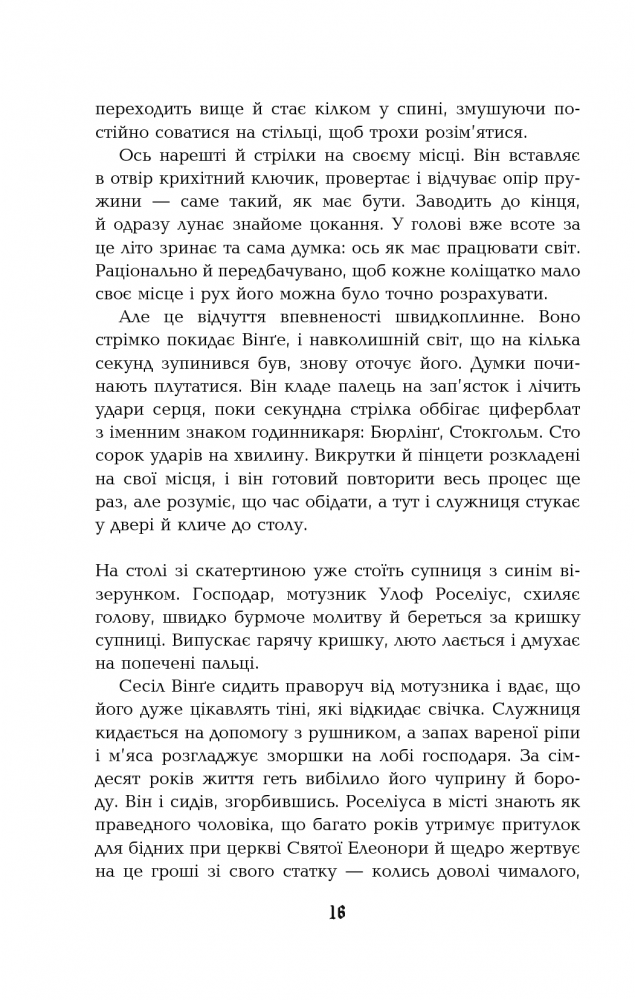 переходить вище й стає кілком у спині, змушуючи постійно соватися на стільці, щоб трохи розім'ятися.

Ось нарешті й стрілки на своєму місці. Він вставляє в отвір крихітний ключик, провертає і відчуває опір пружини — саме такий, як має бути. Заводить до кінця, й одразу лунає знайоме цокання. У голові вже всоте за це літо зринає та сама думка: ось як має працювати світ. Раціонально й передбачувано, щоб кожне коліщатко мало своє місце і рух його можна було точно розрахувати.

Але це відчуття впевненості швидкоплинне. Воно стрімко покидає Вінґе, і навколишній світ, що на кілька секунд зупинився був, знову оточує його. Думки починають плутатися. Він кладе палець на зап'ясток і лічить удари серця, поки секундна стрілка оббігає циферблат з іменним знаком годинникаря: Бюрлінґ, Стокгольм. Сто сорок ударів на хвилину. Викрутки й пінцети розкладені на свої місця, і він готовий повторити весь процес ще раз, але розуміє, що час обідати, а тут і служниця стукає у двері й кличе до столу.

На столі зі скатертиною уже стоїть супниця з синім візерунком. Господар, мотузник Улоф Роселіус, схиляє голову, швидко бурмоче молитву й береться за кришку супниці. Випускає гарячу кришку, люто лається і дмухає на попечені пальці.

Сесіл Вінґе сидить праворуч від мотузника і вдає, що його дуже цікавлять тіні, які відкидає свічка. Служниця кидається на допомогу з рушником, а запах вареної ріпи і м'яса розгладжує зморшки на лобі господаря. За сімдесят років життя геть вибілило його чуприну й бороду. Він і сидів, згорбившись. Роселіуса в місті знають як праведного чоловіка, що багато років утримує притулок для бідних при церкві Святої Елеонори й щедро жертвує на це гроші зі свого статку — колись доволі чималого,

16